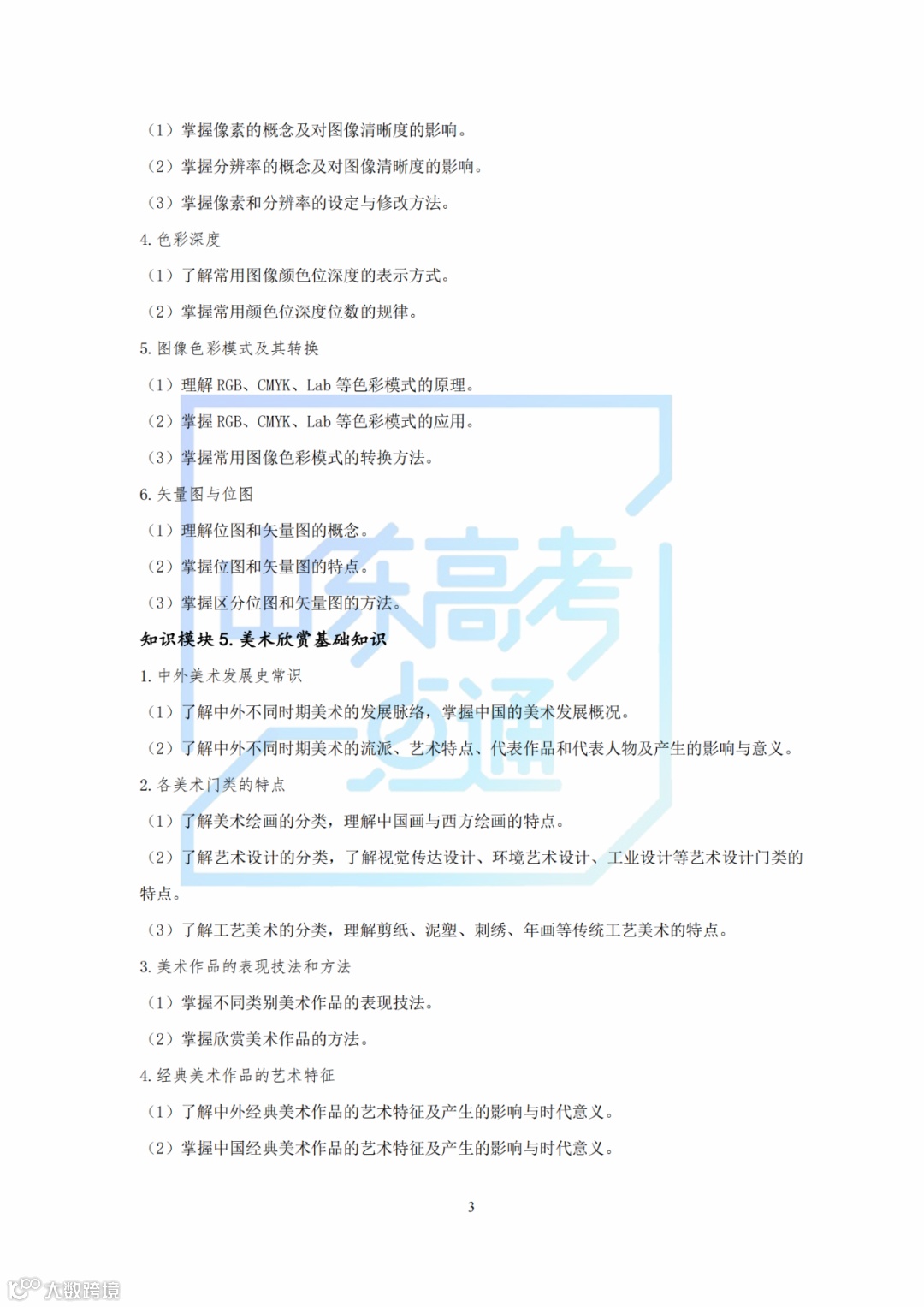 （1）掌握像素的概念及对图像清晰度的影响。

（2）掌握分辨率的概念及对图像清晰度的影响。

（3）掌握像素和分辨率的设定与修改方法。

4. 色彩深度

（1）了解常用图像颜色位深度的表示方式。

（2）掌握常用颜色位深度位数的规律。

5. 图像色彩模式及其转换

（1）理解 RGB、CMYK、Lab 等色彩模式的原理。

（2）掌握 RGB、CMYK、Lab 等色彩模式的应用。

（3）掌握常用图像色彩模式的转换方法。

6. 矢量图与位图

（1）理解位图和矢量图的概念。

（2）掌握位图和矢量图的特点。

（3）掌握区分位图和矢量图的方法。

知识模块 5. 美术欣赏基础知识

1. 中外美术发展史常识

（1）了解中外不同时期美术的发展脉络，掌握中国的美术发展概况。

（2）了解中外不同时期美术的流派、艺术特点、代表作品和代表人物及产生的影响与意义。

2. 各美术门类的特点

（1）了解美术绘画的分类，理解中国画与西方绘画的特点。

（2）了解艺术设计的分类，了解视觉传达设计、环境艺术设计、工业设计等艺术设计门类的特点。

（3）了解工艺美术的分类，理解剪纸、泥塑、刺绣、年画等传统工艺美术的特点。

3. 美术作品的表现技法和方法

（1）掌握不同类别美术作品的表现技法。

（2）掌握欣赏美术作品的方法。

4. 经典美术作品的艺术特征

（1）了解中外经典美术作品的艺术特征及产生的影响与时代意义。

（2）掌握中国经典美术作品的艺术特征及产生的影响与时代意义。

3

山东高考一点通

大数跨境